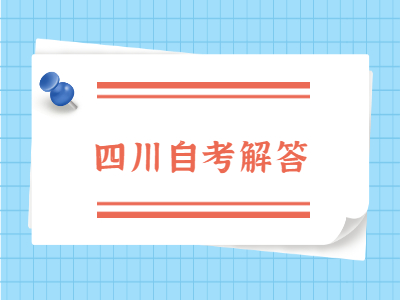 四川自考解答